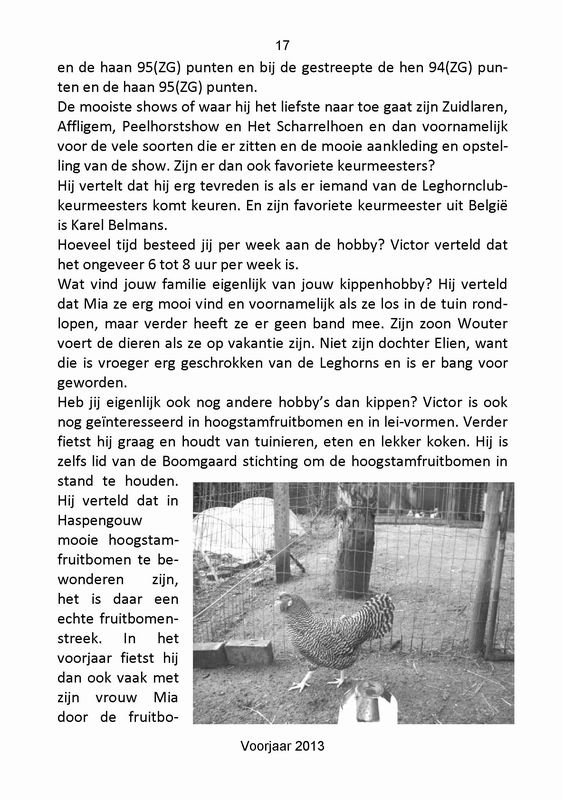 17

en de haan 95(ZG) punten en bij de gestreepte de hen 94(ZG) punten en de haan 95(ZG) punten.
De mooiste shows of waar hij het liefste naar toe gaat zijn Zuidlaren, Affligem, Peelhorstshow en Het Scharrelhoen en dan voornamelijk voor de vele soorten die er zitten en de mooie aankleding en opstelling van de show. Zijn er dan ook favoriete keurmeesters?
Hij vertelt dat hij erg tevreden is als er iemand van de Leghornclubkeurmeesters komt keuren. En zijn favoriete keurmeester uit België is Karel Belmans.
Hoeveel tijd besteed jij per week aan de hobby? Victor verteld dat het ongeveer 6 tot 8 uur per week is.
Wat vind jouw familie eigenlijk van jouw kippenhobby? Hij verteld dat Mia ze erg mooi vind en voornamelijk als ze los in de tuin rondlopen, maar verder heeft ze er geen band mee. Zijn zoon Wouter voert de dieren als ze op vakantie zijn. Niet zijn dochter Elien, want die is vroeger erg geschrokken van de Leghorns en is er bang voor geworden.
Heb jij eigenlijk ook nog andere hobby's dan kippen? Victor is ook nog geïnteresseerd in hoogstamfruitbomen en in lei-vormen. Verder fietst hij graag en houdt van tuinieren, eten en lekker koken. Hij is zelfs lid van de Boomgaard stichting om de hoogstamfruitbomen in stand te houden.
Hij verteld dat in Haspengouw mooie hoogstamfruitbomen te bewonderen zijn, het is daar een echte fruitbomenstreek. In het voorjaar fietst hij dan ook vaak met zijn vrouw Mia door de fruitbo-

Voorjaar 2013